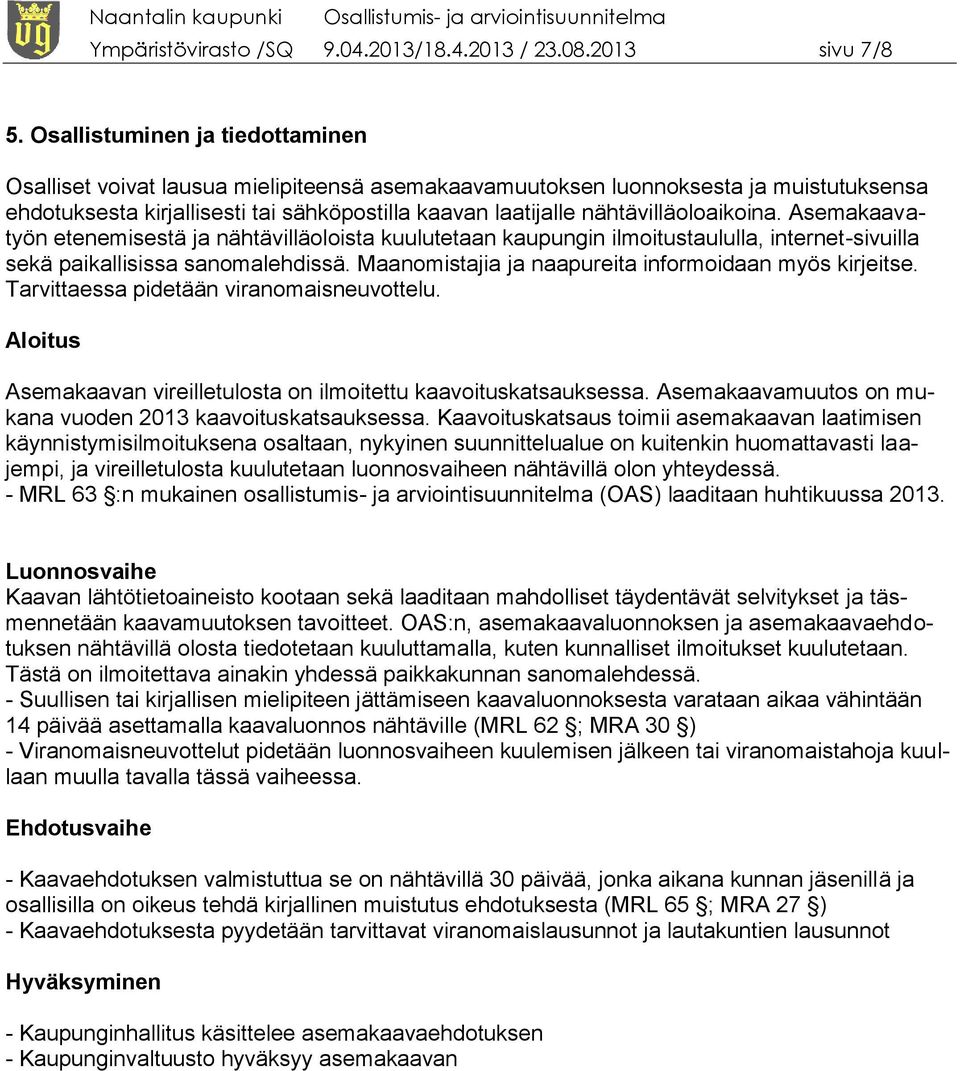 Naantalin kaupunki Osallistumis- ja arviointisuunnitelma
Ympäristövirasto /SQ 9.04.2013/18.4.2013 / 23.08.2013 sivu 7/8

5. Osallistuminen ja tiedottaminen

Osalliset voivat lausua mielipiteensä asemakaavamuutoksen luonnoksesta ja muistutuksensa ehdotuksesta kirjallisesti tai sähköpostilla kaavan laatijalle nähtävilläoloaikoina. Asemakaavatyön etenemisestä ja nähtävilläoloista kuulutetaan kaupungin ilmoitustaululla, internet-sivuilla sekä paikallisissa sanomalehdissä. Maanomistajia ja naapureita informoidaan myös kirjeitse. Tarvittaessa pidetään viranomaisneuvottelu.

Aloitus

Asemakaavan vireilletulosta on ilmoitettu kaavoituskatsauksessa. Asemakaavamuutos on mukana vuoden 2013 kaavoituskatsauksessa. Kaavoituskatsaus toimii asemakaavan laatimisen käynnistymisilmoituksena osaltaan, nykyinen suunnittelualue on kuitenkin huomattavasti laajempi, ja vireilletulosta kuulutetaan luonnosvaiheen nähtävillä olon yhteydessä.
- MRL 63 §:n mukainen osallistumis- ja arviointisuunnitelma (OAS) laaditaan huhtikuussa 2013.

Luonnosvaihe
Kaavan lähtötietoaineisto kootaan sekä laaditaan mahdolliset täydentävät selvitykset ja täsmennetään kaavamuutoksen tavoitteet. OAS:n, asemakaavaluonnoksen ja asemakaavaehdotuksen nähtävillä olosta tiedotetaan kuuluttamalla, kuten kunnalliset ilmoitukset kuulutetaan. Tästä on ilmoitettava ainakin yhdessä paikkakunnan sanomalehdessä.
- Suullisen tai kirjallisen mielipiteen jättämiseen kaavaluonnoksesta varataan aikaa vähintään 14 päivää asettamalla kaavaluonnos nähtäville (MRL 62 §; MRA 30 §)
- Viranomaisneuvottelut pidetään luonnosvaiheen kuulemisen jälkeen tai viranomaistahoja kuullaan muulla tavalla tässä vaiheessa.

Ehdotusvaihe

- Kaavaehdotuksen valmistuttua se on nähtävillä 30 päivää, jonka aikana kunnan jäsenillä ja osallisilla on oikeus tehdä kirjallinen muistutus ehdotuksesta (MRL 65 §; MRA 27 §)
- Kaavaehdotuksesta pyydetään tarvittavat viranomaislausunnot ja lautakuntien lausunnot

Hyväksyminen

- Kaupunginhallitus käsittelee asemakaavaehdotuksen
- Kaupunginvaltuusto hyväksyy asemakaavan